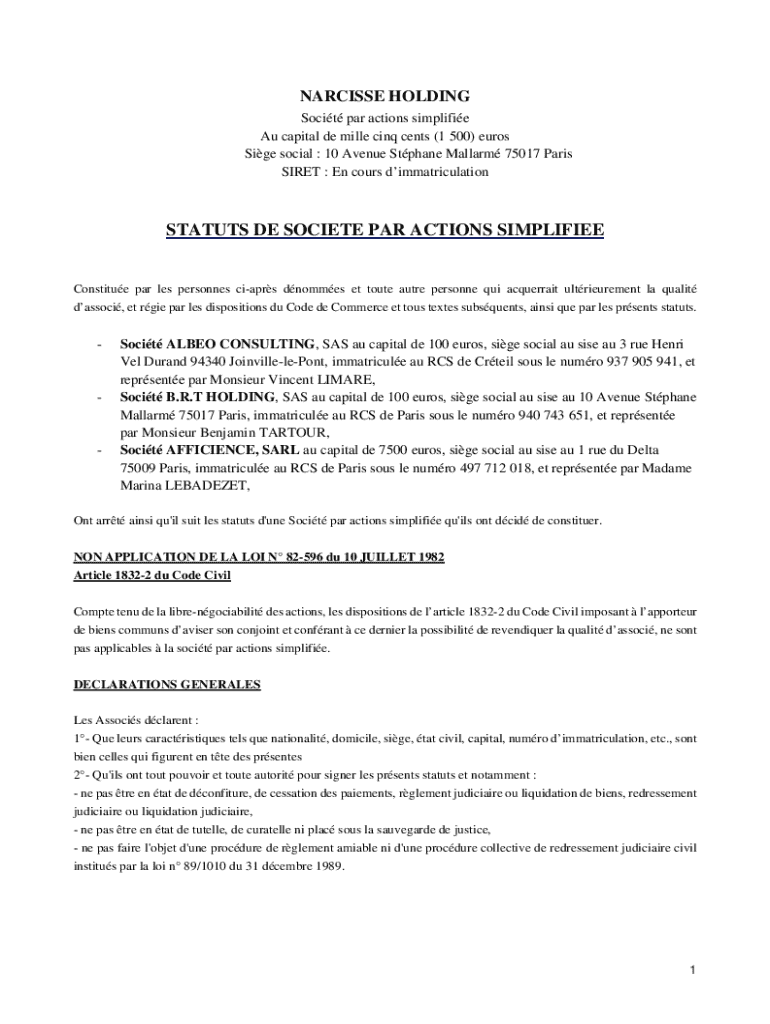 NARCISSE HOLDING
Société par actions simplifiée
Au capital de mille cinq cents (1 500) euros
Siège social : 10 Avenue Stéphane Mallarmé 75017 Paris
SIRET : En cours d'immatriculation

STATUTS DE SOCIETE PAR ACTIONS SIMPLIFIEE

Constituée par les personnes ci-après dénommées et toute autre personne qui acquerrait ultérieurement la qualité d'associé, et régie par les dispositions du Code de Commerce et tous textes subséquents, ainsi que par les présents statuts.

- Société ALBEO CONSULTING, SAS au capital de 100 euros, siège social au sise au 3 rue Henri Vel Durand 94340 Joinville-le-Pont, immatriculée au RCS de Créteil sous le numéro 937 905 941, et représentée par Monsieur Vincent LIMARE,
- Société B.R.T HOLDING, SAS au capital de 100 euros, siège social au sise au 10 Avenue Stéphane Mallarmé 75017 Paris, immatriculée au RCS de Paris sous le numéro 940 743 651, et représentée par Monsieur Benjamin TARTOUR,
- Société AFFICIENCE, SARL au capital de 7500 euros, siège social au sise au 1 rue du Delta 75009 Paris, immatriculée au RCS de Paris sous le numéro 497 712 018, et représentée par Madame Marina LEBADEZET,

Ont arrêté ainsi qu'il suit les statuts d'une Société par actions simplifiée qu'ils ont décidé de constituer.

NON APPLICATION DE LA LOI N° 82-596 du 10 JUILLET 1982
Article 1832-2 du Code Civil

Compte tenu de la libre-négociabilité des actions, les dispositions de l'article 1832-2 du Code Civil imposant à l'apporteur de biens communs d'aviser son conjoint et conférant à ce dernier la possibilité de revendiquer la qualité d'associé, ne sont pas applicables à la société par actions simplifiée.

DECLARATIONS GENERALES

Les Associés déclarent :
1°- Que leurs caractéristiques tels que nationalité, domicile, siège, état civil, capital, numéro d'immatriculation, etc., sont bien celles qui figurent en tête des présentes
2°- Qu'ils ont tout pouvoir et toute autorité pour signer les présents statuts et notamment :
- ne pas être en état de déconfiture, de cessation des paiements, règlement judiciaire ou liquidation de biens, redressement judiciaire ou liquidation judiciaire,
- ne pas être en état de tutelle, de curatelle ni placé sous la sauvegarde de justice,
- ne pas faire l'objet d'une procédure de règlement amiable ni d'une procédure collective de redressement judiciaire civil institués par la loi n° 89/1010 du 31 décembre 1989.

1